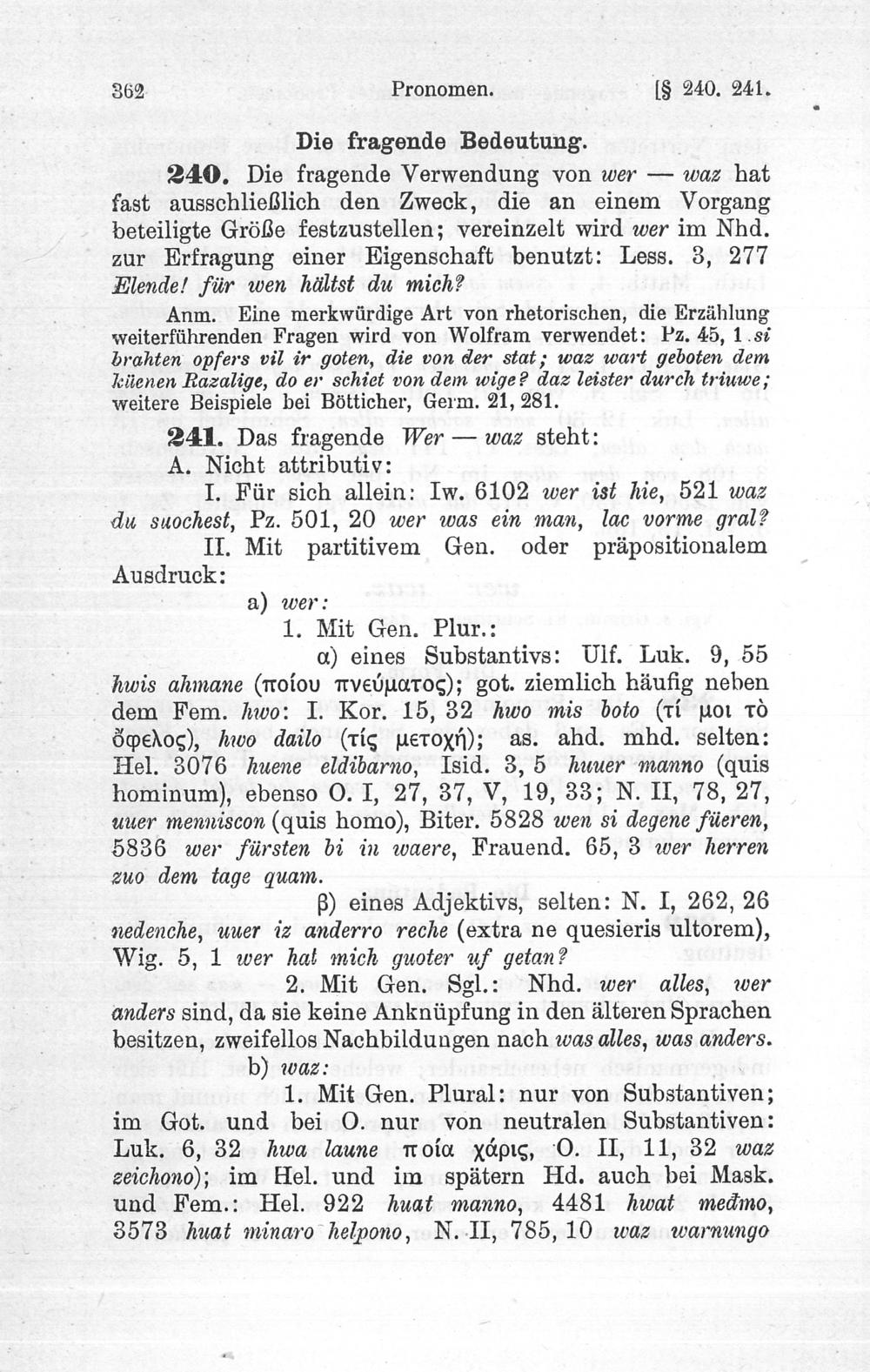 362 Pronomen. [§ 240. 241.

Die fragende Bedeutung.

240. Die fragende Verwendung von wer — waz hat fast ausschließlich den Zweck, die an einem Vorgang beteiligte Größe festzustellen; vereinzelt wird wer im Nhd. zur Erfragung einer Eigenschaft benutzt: Less. 3, 277 Elende! für wen hältst du mich?

Anm. Eine merkwürdige Art von rhetorischen, die Erzählung weiterführenden Fragen wird von Wolfram verwendet: Pz. 45, 1 si brahten opfers vil ir goten, die von der stat; waz wart geboten dem küenen Razalige, do er schiet von dem wige? daz leister durch triuwe; weitere Beispiele bei Bötticher, Germ. 21, 281.

241. Das fragende Wer — waz steht:

A. Nicht attributiv:

I. Für sich allein: Iw. 6102 wer ist hie, 521 waz du suochest, Pz. 501, 20 wer was ein man, lac vorme gral?

II. Mit partitivem Gen. oder präpositionalem Ausdruck:

a) wer:

1. Mit Gen. Plur.:

α) eines Substantivs: Ulf. Luk. 9, 55 hwis ahmane (ποίου πνεύματος); got. ziemlich häufig neben dem Fem. hwo: I. Kor. 15, 32 hwo mis boto (τί μοι τὸ ὄφελος), hwo dailo (τίς μετοχή); as. ahd. mhd. selten: Hel. 3076 huene eldibarno, Isid. 3, 5 huuer manno (quis hominum), ebenso O. I, 27, 37, V, 19, 33; N. II, 78, 27, uuer menniscon (quis homo), Biter. 5828 wen si degene füeren, 5836 wer fürsten bi in waere, Frauend. 65, 3 wer herren zuo dem tage quam.

β) eines Adjektivs, selten: N. I, 262, 26 nedenche, uuer iz anderro reche (extra ne quesieris ultorem), Wig. 5, 1 wer hat mich guoter uf getan?

2. Mit Gen. Sgl.: Nhd. wer alles, wer anders sind, da sie keine Anknüpfung in den älteren Sprachen besitzen, zweifellos Nachbildungen nach was alles, was anders.

b) waz:

1. Mit Gen. Plural: nur von Substantiven; im Got. und bei O. nur von neutralen Substantiven: Luk. 6, 32 hwa laune ποία χάρις, O. II, 11, 32 waz zeichono); im Hel. und im spätern Hd. auch bei Mask. und Fem.: Hel. 922 huat manno, 4481 hwat međmo, 3573 huat minaro helpono, N. II, 785, 10 waz warnungo